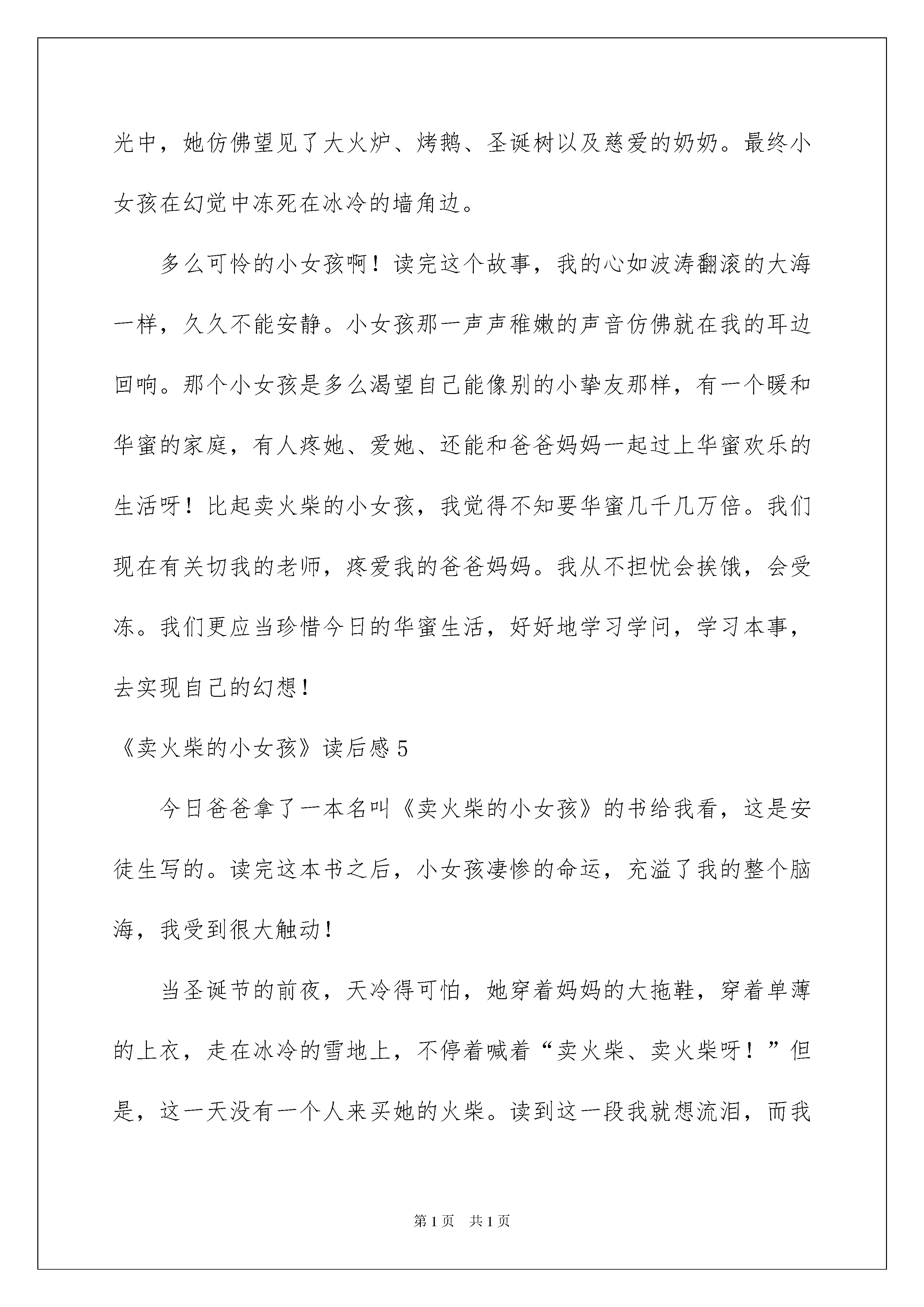 光中，她仿佛望见了大火炉、烤鹅、圣诞树以及慈爱的奶奶。最终小女孩在幻觉中冻死在冰冷的墙角边。

多么可怜的小女孩啊！读完这个故事，我的心如波涛翻滚的大海一样，久久不能安静。小女孩那一声声稚嫩的声音仿佛就在我的耳边回响。那个小女孩是多么渴望自己能像别的小挚友那样，有一个暖和华蜜的家庭，有人疼她、爱她、还能和爸爸妈妈一起过上华蜜欢乐的生活呀！比起卖火柴的小女孩，我觉得不知要华蜜几千几万倍。我们现在有关切我的老师，疼爱我的爸爸妈妈。我从不担忧会挨饿，会受冻。我们更应当珍惜今日的华蜜生活，好好地学习学问，学习本事，去实现自己的幻想！

《卖火柴的小女孩》读后感 5

今日爸爸拿了一本名叫《卖火柴的小女孩》的书给我看，这是安徒生写的。读完这本书之后，小女孩凄惨的命运，充溢了我的整个脑海，我受到很大触动！

当圣诞节的前夜，天冷得可怕，她穿着妈妈的大拖鞋，穿着单薄的上衣，走在冰冷的雪地上，不停着喊着“卖火柴、卖火柴呀！”但是，这一天没有一个人来买她的火柴。读到这一段我就想流泪，而我

第 1 页　共 1 页